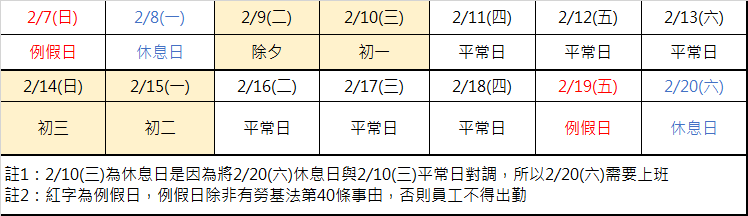 | 2/7(日) | 2/8(一) | 2/9(二) | 2/10(三) | 2/11(四) | 2/12(五) | 2/13(六) |
|---|---|---|---|---|---|---|
| 例假日 | 休息日 | 除夕 | 初一 | 平常日 | 平常日 | 平常日 |
| 2/14(日) | 2/15(一) | 2/16(二) | 2/17(三) | 2/18(四) | 2/19(五) | 2/20(六) |
| 初三 | 初二 | 平常日 | 平常日 | 平常日 | 例假日 | 休息日 |

註1：2/10(三)為休息日是因為將2/20(六)休息日與2/10(三)平常日對調，所以2/20(六)需要上班
註2：紅字為例假日，例假日除非有勞基法第40條事由，否則員工不得出勤